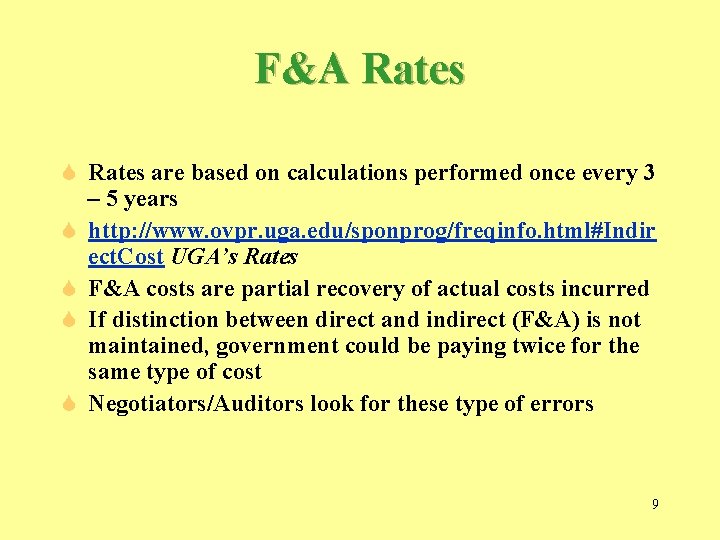 F&A Rates

Rates are based on calculations performed once every 3 – 5 years

http://www.ovpr.uga.edu/sponprog/freqinfo.html#IndirectCost UGA's Rates

F&A costs are partial recovery of actual costs incurred

If distinction between direct and indirect (F&A) is not maintained, government could be paying twice for the same type of cost

Negotiators/Auditors look for these type of errors

9